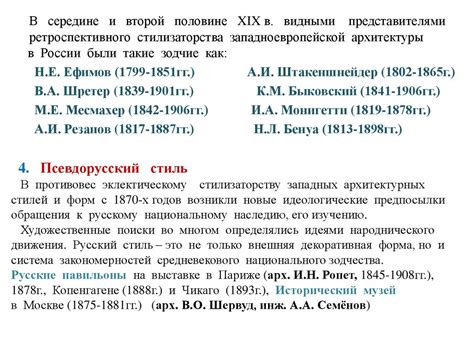 В середине и второй половине XIX в. видными представителями ретроспективного стилизаторства западноевропейской архитектуры в России были такие зодчие как:

Н.Е. Ефимов (1799-1851гг.)

В.А. Шретер (1839-1901гг.)

М.Е. Месмахер (1842-1906гг.)

А.И. Резанов (1817-1887гг.)

А.И. Штакеншнейдер (1802-1865г.)

К.М. Быковский (1841-1906гг.)

И.А. Монигетти (1819-1878гг.)

Н.Л. Бенуа (1813-1898гг.)

4. Псевдорусский стиль

В противовес эклектическому стилизаторству западных архитектурных стилей и форм с 1870-х годов возникли новые идеологические предпосылки обращения к русскому национальному наследию, его изучению.

Художественные поиски во многом определялись идеями народнического движения. Русский стиль – это не только внешняя декоративная форма, но и система закономерностей средневекового национального зодчества.

Русские павильоны на выставке в Париже (арх. И.Н. Ропет, 1845-1908гг.), 1878г., Копенгагене (1888г.) и Чикаго (1893г.), Исторический музей в Москве (1875-1881гг.) (арх. В.О. Шервуд, инж. А.А. Семёнов)